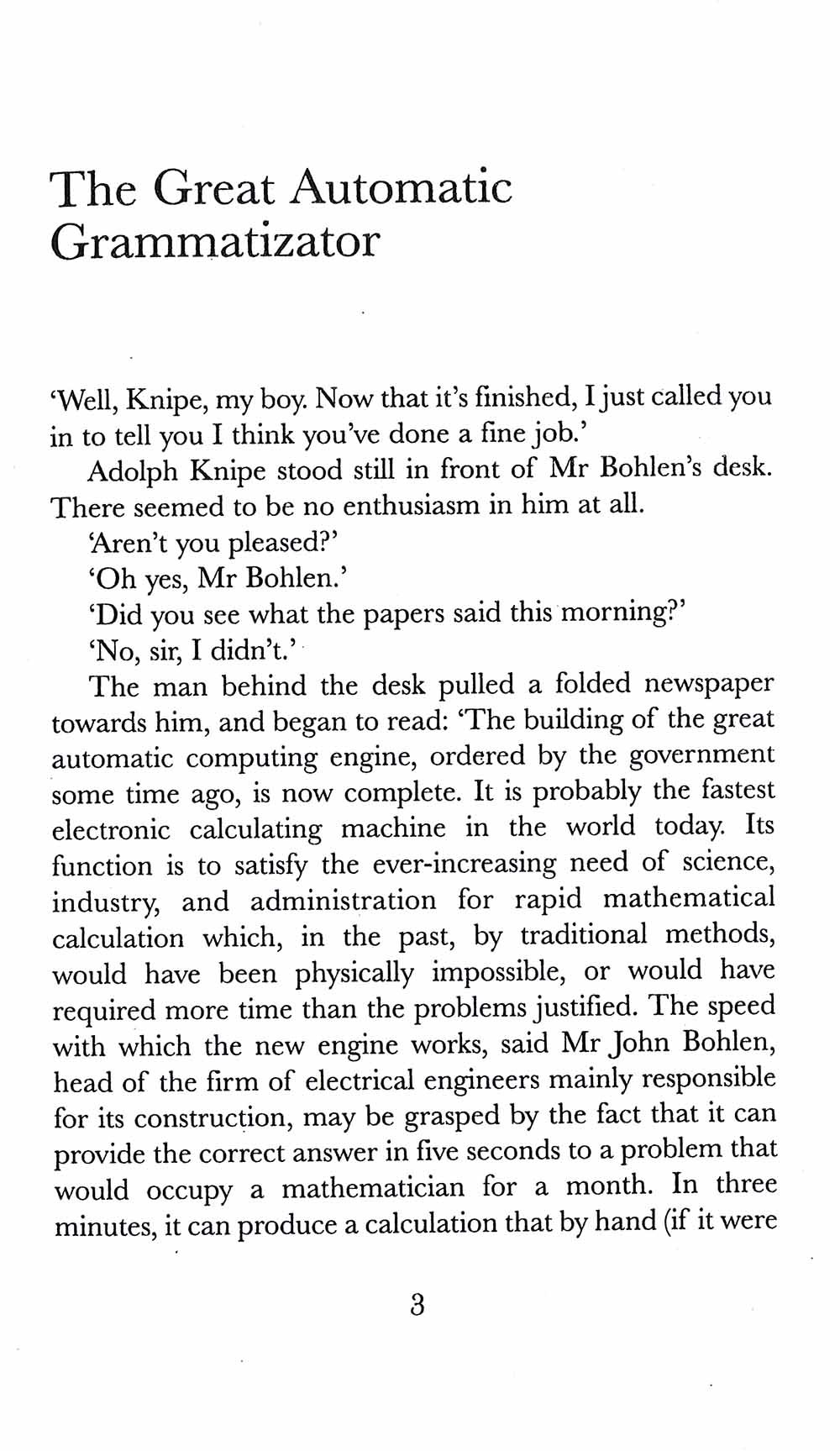 The Great Automatic Grammatizator

'Well, Knipe, my boy. Now that it's finished, I just called you in to tell you I think you've done a fine job.'

Adolph Knipe stood still in front of Mr Bohlen's desk. There seemed to be no enthusiasm in him at all.

'Aren't you pleased?'

'Oh yes, Mr Bohlen.'

'Did you see what the papers said this morning?'

'No, sir, I didn't.'

The man behind the desk pulled a folded newspaper towards him, and began to read: 'The building of the great automatic computing engine, ordered by the government some time ago, is now complete. It is probably the fastest electronic calculating machine in the world today. Its function is to satisfy the ever-increasing need of science, industry, and administration for rapid mathematical calculation which, in the past, by traditional methods, would have been physically impossible, or would have required more time than the problems justified. The speed with which the new engine works, said Mr John Bohlen, head of the firm of electrical engineers mainly responsible for its construction, may be grasped by the fact that it can provide the correct answer in five seconds to a problem that would occupy a mathematician for a month. In three minutes, it can produce a calculation that by hand (if it were

3